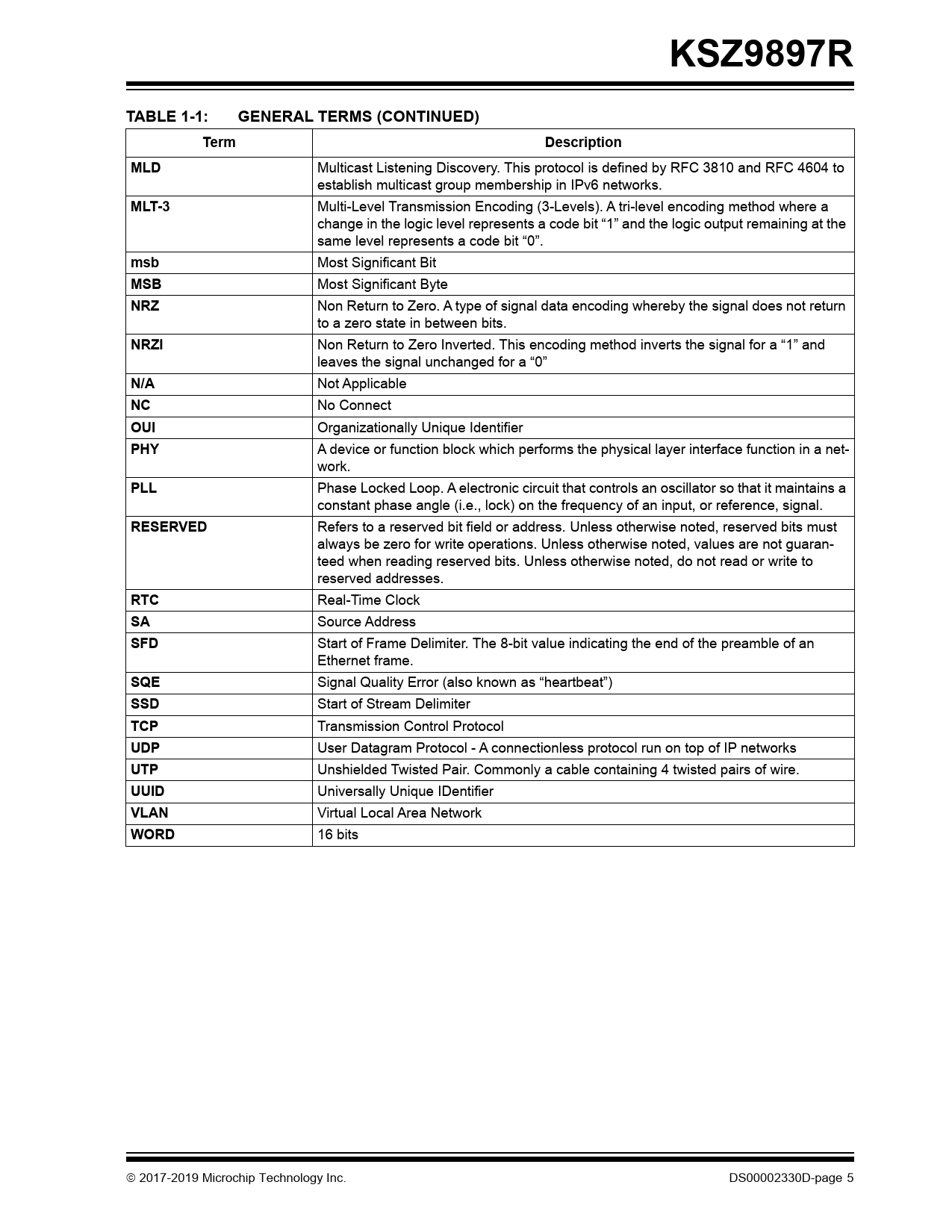 KSZ9897R

TABLE 1-1: GENERAL TERMS (CONTINUED)

| Term | Description |
|---|---|
| MLD | Multicast Listening Discovery. This protocol is defined by RFC 3810 and RFC 4604 to establish multicast group membership in IPv6 networks. |
| MLT-3 | Multi-Level Transmission Encoding (3-Levels). A tri-level encoding method where a change in the logic level represents a code bit “1” and the logic output remaining at the same level represents a code bit “0”. |
| msb | Most Significant Bit |
| MSB | Most Significant Byte |
| NRZ | Non Return to Zero. A type of signal data encoding whereby the signal does not return to a zero state in between bits. |
| NRZI | Non Return to Zero Inverted. This encoding method inverts the signal for a “1” and leaves the signal unchanged for a “0” |
| N/A | Not Applicable |
| NC | No Connect |
| OUI | Organizationally Unique Identifier |
| PHY | A device or function block which performs the physical layer interface function in a network. |
| PLL | Phase Locked Loop. A electronic circuit that controls an oscillator so that it maintains a constant phase angle (i.e., lock) on the frequency of an input, or reference, signal. |
| RESERVED | Refers to a reserved bit field or address. Unless otherwise noted, reserved bits must always be zero for write operations. Unless otherwise noted, values are not guaranteed when reading reserved bits. Unless otherwise noted, do not read or write to reserved addresses. |
| RTC | Real-Time Clock |
| SA | Source Address |
| SFD | Start of Frame Delimiter. The 8-bit value indicating the end of the preamble of an Ethernet frame. |
| SQE | Signal Quality Error (also known as “heartbeat”) |
| SSD | Start of Stream Delimiter |
| TCP | Transmission Control Protocol |
| UDP | User Datagram Protocol - A connectionless protocol run on top of IP networks |
| UTP | Unshielded Twisted Pair. Commonly a cable containing 4 twisted pairs of wire. |
| UUID | Universally Unique IDentifier |
| VLAN | Virtual Local Area Network |
| WORD | 16 bits |

© 2017-2019 Microchip Technology Inc. DS00002330D-page 5